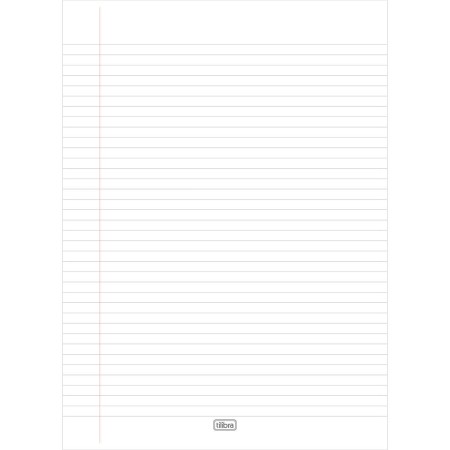 tilibra